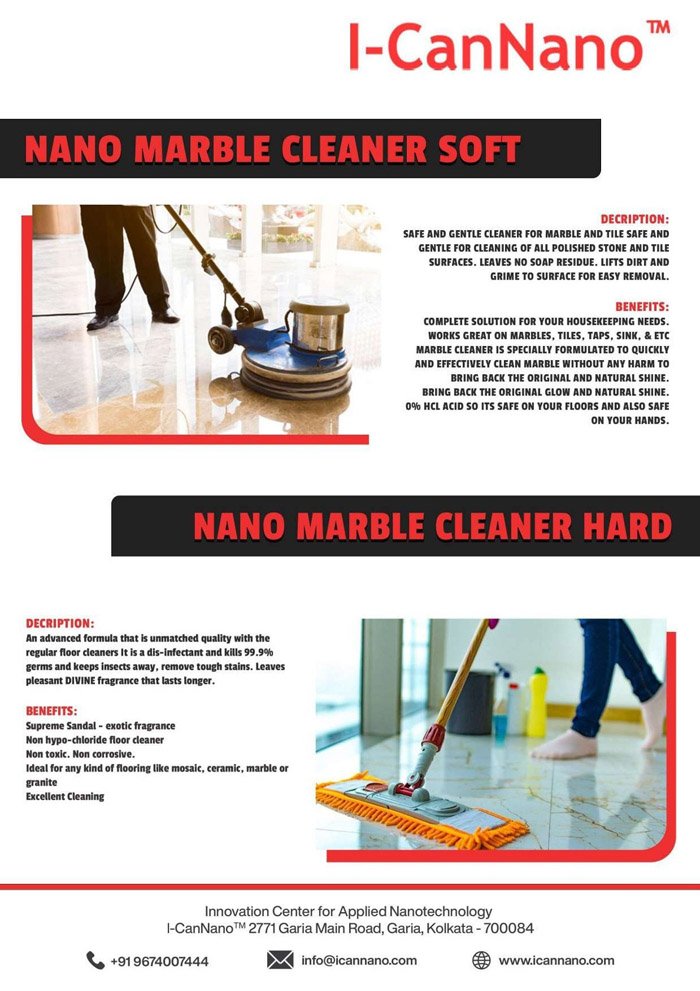 I-CanNano™

NANO MARBLE CLEANER SOFT

DECRIPTION:
SAFE AND GENTLE CLEANER FOR MARBLE AND TILE SAFE AND GENTLE FOR CLEANING OF ALL POLISHED STONE AND TILE SURFACES. LEAVES NO SOAP RESIDUE. LIFTS DIRT AND GRIME TO SURFACE FOR EASY REMOVAL.

BENEFITS:
COMPLETE SOLUTION FOR YOUR HOUSEKEEPING NEEDS. WORKS GREAT ON MARBLES, TILES, TAPS, SINK, & ETC MARBLE CLEANER IS SPECIALLY FORMULATED TO QUICKLY AND EFFECTIVELY CLEAN MARBLE WITHOUT ANY HARM TO BRING BACK THE ORIGINAL AND NATURAL SHINE. BRING BACK THE ORIGINAL GLOW AND NATURAL SHINE. 0% HCL ACID SO ITS SAFE ON YOUR FLOORS AND ALSO SAFE ON YOUR HANDS.

NANO MARBLE CLEANER HARD

DECRIPTION:
An advanced formula that is unmatched quality with the regular floor cleaners It is a dis-infectant and kills 99.9% germs and keeps insects away, remove tough stains. Leaves pleasant DIVINE fragrance that lasts longer.

BENEFITS:
Supreme Sandal - exotic fragrance
Non hypo-chloride floor cleaner
Non toxic. Non corrosive.
Ideal for any kind of flooring like mosaic, ceramic, marble or granite
Excellent Cleaning

Innovation Center for Applied Nanotechnology
I-CanNano™ 2771 Garia Main Road, Garia, Kolkata - 700084

+91 9674007444 info@icannano.com www.icannano.com